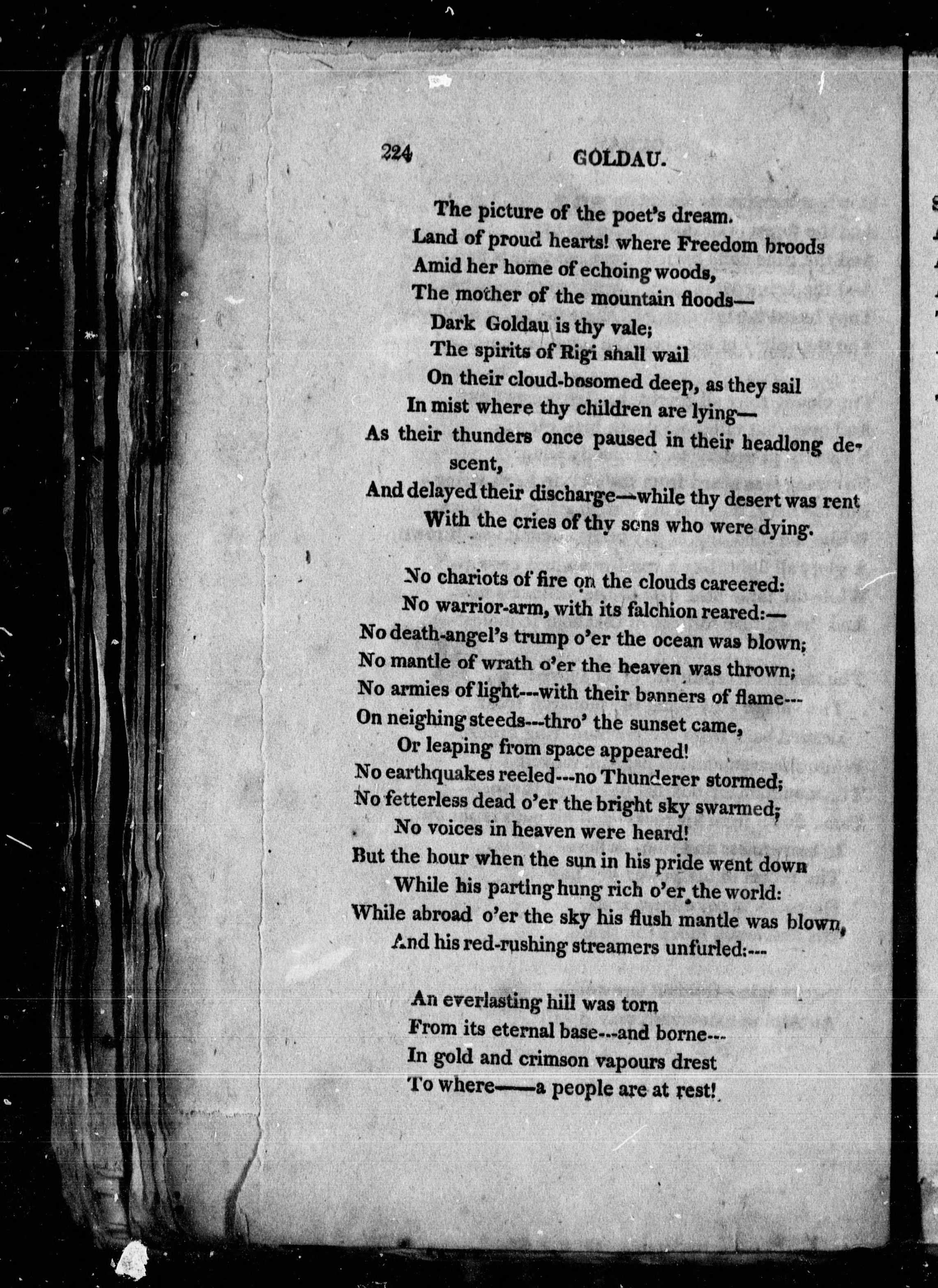 224 GOLDAU.

The picture of the poet's dream.
Land of proud hearts! where Freedom broods
Amid her home of echoing woods,
The mother of the mountain floods—
Dark Goldau is thy vale;
The spirits of Rigi shall wail
On their cloud-bosomed deep, as they sail
In mist where thy children are lying—
As their thunders once paused in their headlong descent,
And delayed their discharge—while thy desert was rent
With the cries of thy sons who were dying.

No chariots of fire on the clouds careered:
No warrior-arm, with its falchion reared:—
No death-angel's trump o'er the ocean was blown;
No mantle of wrath o'er the heaven was thrown;
No armies of light---with their banners of flame---
On neighing steeds---thro' the sunset came,
Or leaping from space appeared!
No earthquakes reeled---no Thunderer stormed;
No fetterless dead o'er the bright sky swarmed;
No voices in heaven were heard!
But the hour when the sun in his pride went down
While his parting hung rich o'er the world:
While abroad o'er the sky his flush mantle was blown,
And his red-rushing streamers unfurled:---

An everlasting hill was torn
From its eternal base---and borne---
In gold and crimson vapours drest
To where——a people are at rest!